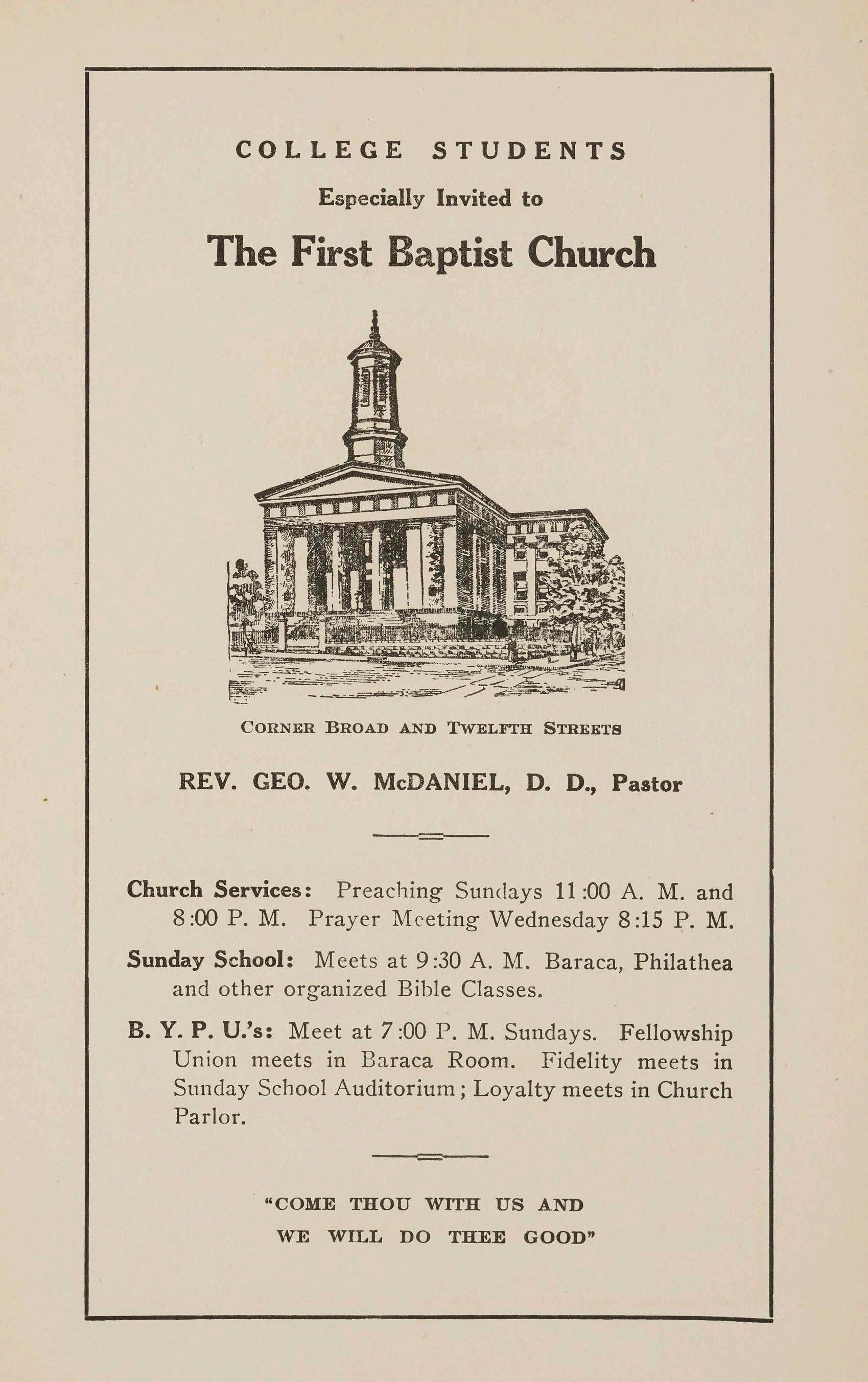 COLLEGE STUDENTS

Especially Invited to

The First Baptist Church

CORNER BROAD AND TWELFTH STREETS

REV. GEO. W. McDANIEL, D. D., Pastor

Church Services: Preaching Sundays 11:00 A. M. and 8:00 P. M. Prayer Meeting Wednesday 8:15 P. M.

Sunday School: Meets at 9:30 A. M. Baraca, Philathea and other organized Bible Classes.

B. Y. P. U.'s: Meet at 7:00 P. M. Sundays. Fellowship Union meets in Baraca Room. Fidelity meets in Sunday School Auditorium; Loyalty meets in Church Parlor.

"COME THOU WITH US AND WE WILL DO THEE GOOD"